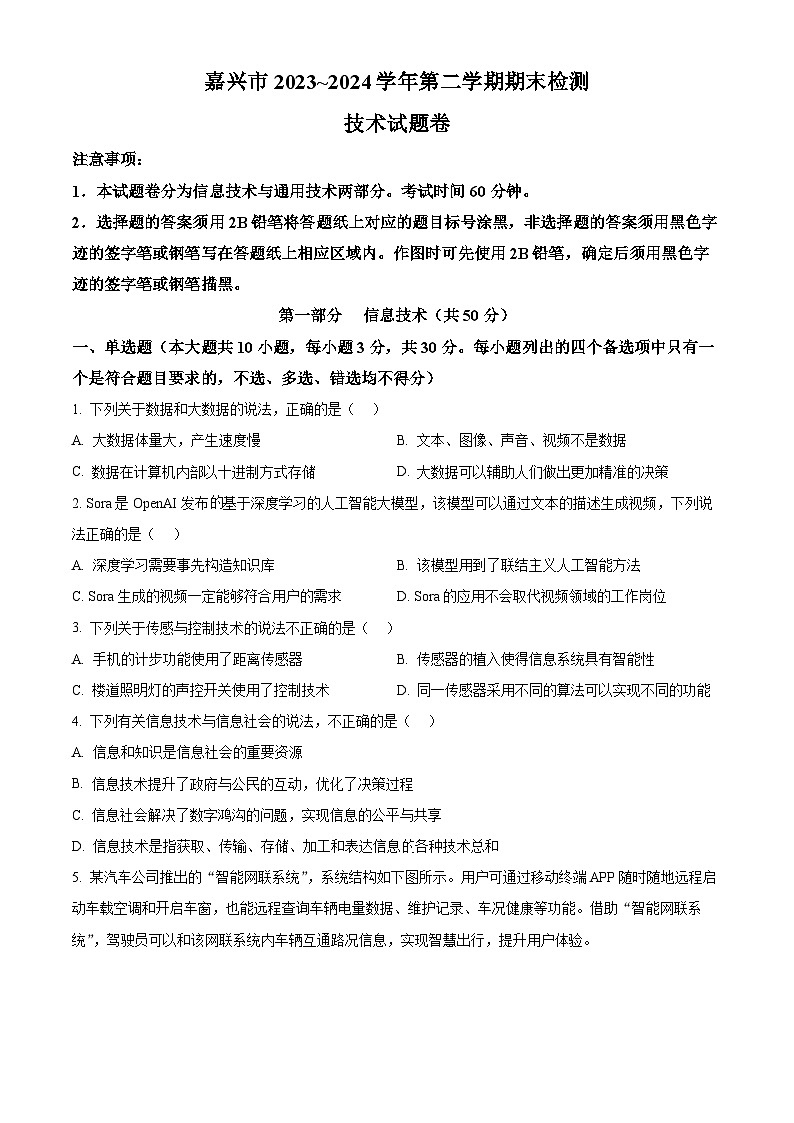 嘉兴市 2023~2024 学年第二学期期末检测

技术试题卷

注意事项：

1．本试题卷分为信息技术与通用技术两部分。考试时间 60 分钟。

2．选择题的答案须用 2B 铅笔将答题纸上对应的题目标号涂黑，非选择题的答案须用黑色字迹的签字笔或钢笔写在答题纸上相应区域内。作图时可先使用 2B 铅笔，确定后须用黑色字迹的签字笔或钢笔描黑。

第一部分　信息技术（共 50 分）

一、单选题（本大题共 10 小题，每小题 3 分，共 30 分。每小题列出的四个备选项中只有一个是符合题目要求的，不选、多选、错选均不得分）

1. 下列关于数据和大数据的说法，正确的是（　）

A. 大数据体量大，产生速度慢

B. 文本、图像、声音、视频不是数据

C. 数据在计算机内部以十进制方式存储

D. 大数据可以辅助人们做出更加精准的决策

2. Sora 是 OpenAI 发布的基于深度学习的人工智能大模型，该模型可以通过文本的描述生成视频，下列说法正确的是（　）

A. 深度学习需要事先构造知识库

B. 该模型用到了联结主义人工智能方法

C. Sora 生成的视频一定能够符合用户的需求

D. Sora 的应用不会取代视频领域的工作岗位

3. 下列关于传感与控制技术的说法不正确的是（　）

A. 手机的计步功能使用了距离传感器

B. 传感器的植入使得信息系统具有智能性

C. 楼道照明灯的声控开关使用了控制技术

D. 同一传感器采用不同的算法可以实现不同的功能

4. 下列有关信息技术与信息社会的说法，不正确的是（　）

A. 信息和知识是信息社会的重要资源

B. 信息技术提升了政府与公民的互动，优化了决策过程

C. 信息社会解决了数字鸿沟的问题，实现信息的公平与共享

D. 信息技术是指获取、传输、存储、加工和表达信息的各种技术总和

5. 某汽车公司推出的“智能网联系统”，系统结构如下图所示。用户可通过移动终端 APP 随时随地远程启动车载空调和开启车窗，也能远程查询车辆电量数据、维护记录、车况健康等功能。借助“智能网联系统”，驾驶员可以和该网联系统内车辆互通路况信息，实现智慧出行，提升用户体验。